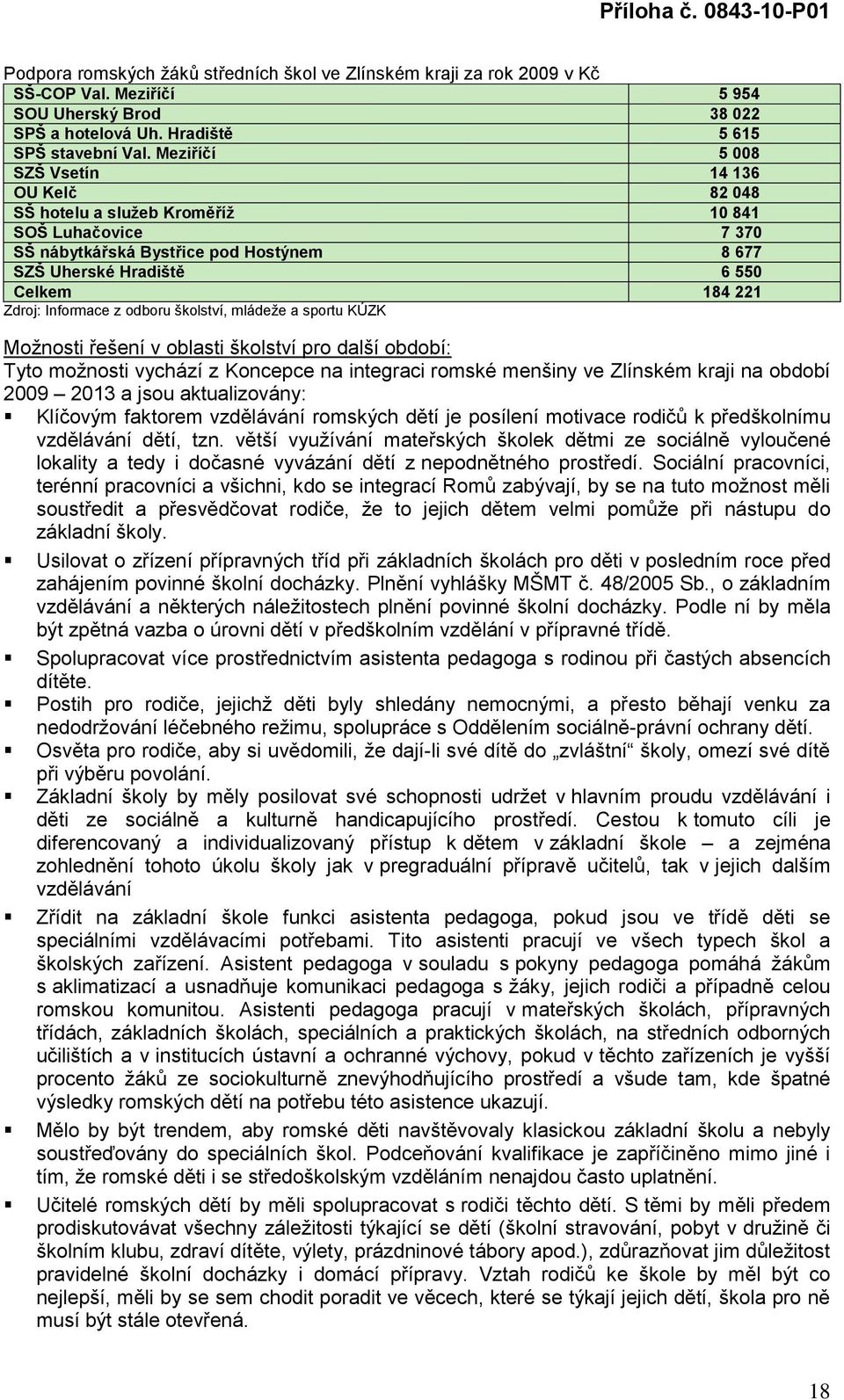 Příloha č. 0843-10-P01

Podpora romských žáků středních škol ve Zlínském kraji za rok 2009 v Kč

| | |
|---|---|
| SŠ-COP Val. Meziříčí | 5 954 |
| SOU Uherský Brod | 38 022 |
| SPŠ a hotelová Uh. Hradiště | 5 615 |
| SPŠ stavební Val. Meziříčí | 5 008 |
| SZŠ Vsetín | 14 136 |
| OU Kelč | 82 048 |
| SŠ hotelu a služeb Kroměříž | 10 841 |
| SOŠ Luhačovice | 7 370 |
| SŠ nábytkářská Bystřice pod Hostýnem | 8 677 |
| SZŠ Uherské Hradiště | 6 550 |
| Celkem | 184 221 |

Zdroj: Informace z odboru školství, mládeže a sportu KÚZK

Možnosti řešení v oblasti školství pro další období:
Tyto možnosti vychází z Koncepce na integraci romské menšiny ve Zlínském kraji na období 2009 – 2013 a jsou aktualizovány:

▪ Klíčovým faktorem vzdělávání romských dětí je posílení motivace rodičů k předškolnímu vzdělávání dětí, tzn. větší využívání mateřských školek dětmi ze sociálně vyloučené lokality a tedy i dočasné vyvázání dětí z nepodnětného prostředí. Sociální pracovníci, terénní pracovníci a všichni, kdo se integrací Romů zabývají, by se na tuto možnost měli soustředit a přesvědčovat rodiče, že to jejich dětem velmi pomůže při nástupu do základní školy.

▪ Usilovat o zřízení přípravných tříd při základních školách pro děti v posledním roce před zahájením povinné školní docházky. Plnění vyhlášky MŠMT č. 48/2005 Sb., o základním vzdělávání a některých náležitostech plnění povinné školní docházky. Podle ní by měla být zpětná vazba o úrovni dětí v předškolním vzdělání v přípravné třídě.

▪ Spolupracovat více prostřednictvím asistenta pedagoga s rodinou při častých absencích dítěte.

▪ Postih pro rodiče, jejichž děti byly shledány nemocnými, a přesto běhají venku za nedodržování léčebného režimu, spolupráce s Oddělením sociálně-právní ochrany dětí.

▪ Osvěta pro rodiče, aby si uvědomili, že dají-li své dítě do „zvláštní“ školy, omezí své dítě při výběru povolání.

▪ Základní školy by měly posilovat své schopnosti udržet v hlavním proudu vzdělávání i děti ze sociálně a kulturně handicapujícího prostředí. Cestou k tomuto cíli je diferencovaný a individualizovaný přístup k dětem v základní škole – a zejména zohlednění tohoto úkolu školy jak v pregraduální přípravě učitelů, tak v jejich dalším vzdělávání

▪ Zřídit na základní škole funkci asistenta pedagoga, pokud jsou ve třídě děti se speciálními vzdělávacími potřebami. Tito asistenti pracují ve všech typech škol a školských zařízení. Asistent pedagoga v souladu s pokyny pedagoga pomáhá žákům s aklimatizací a usnadňuje komunikaci pedagoga s žáky, jejich rodiči a případně celou romskou komunitou. Asistenti pedagoga pracují v mateřských školách, přípravných třídách, základních školách, speciálních a praktických školách, na středních odborných učilištích a v institucích ústavní a ochranné výchovy, pokud v těchto zařízeních je vyšší procento žáků ze sociokulturně znevýhodňujícího prostředí a všude tam, kde špatné výsledky romských dětí na potřebu této asistence ukazují.

▪ Mělo by být trendem, aby romské děti navštěvovaly klasickou základní školu a nebyly soustřeďovány do speciálních škol. Podceňování kvalifikace je zapříčiněno mimo jiné i tím, že romské děti i se středoškolským vzděláním nenajdou často uplatnění.

▪ Učitelé romských dětí by měli spolupracovat s rodiči těchto dětí. S těmi by měli předem prodiskutovávat všechny záležitosti týkající se dětí (školní stravování, pobyt v družině či školním klubu, zdraví dítěte, výlety, prázdninové tábory apod.), zdůrazňovat jim důležitost pravidelné školní docházky i domácí přípravy. Vztah rodičů ke škole by měl být co nejlepší, měli by se sem chodit poradit ve věcech, které se týkají jejich dětí, škola pro ně musí být stále otevřená.

18